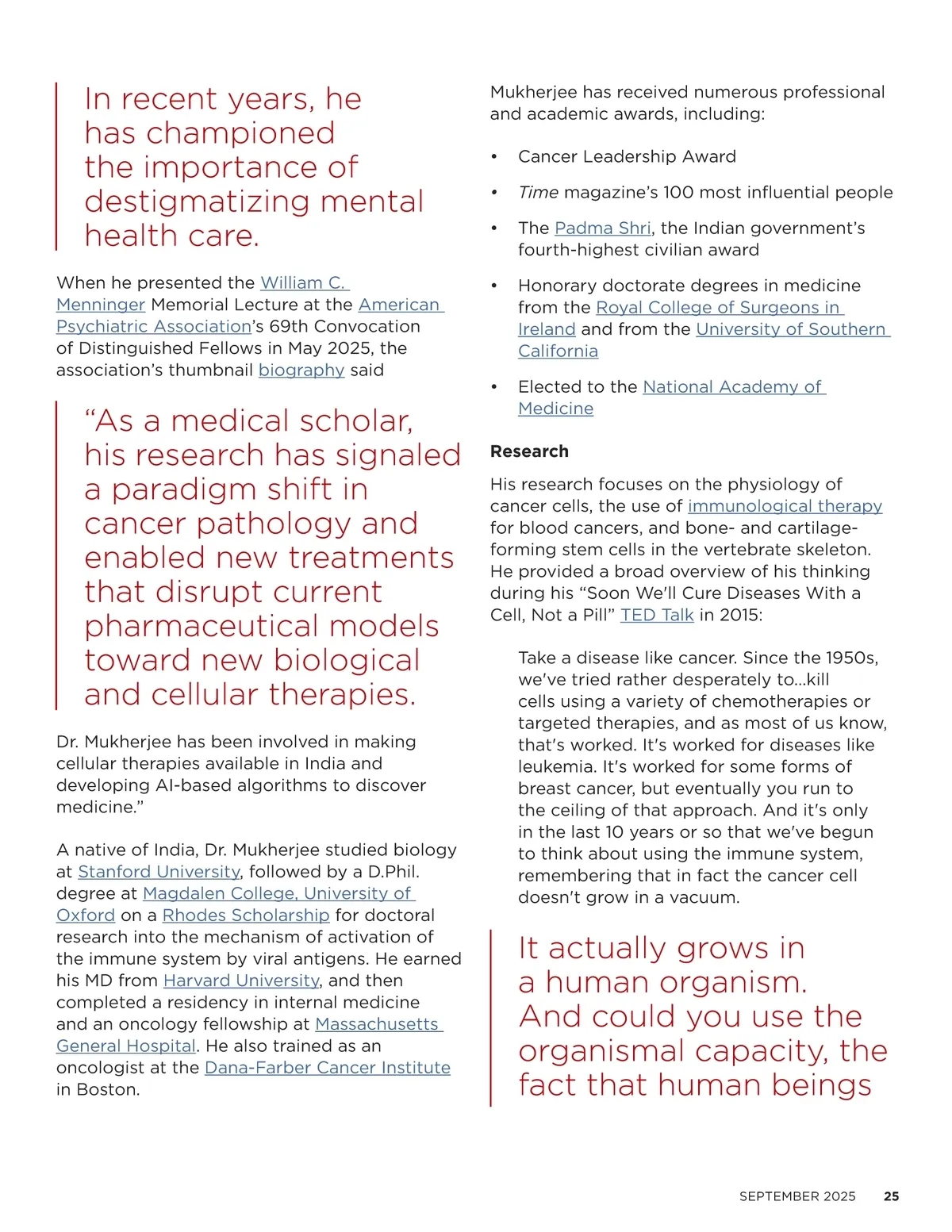 In recent years, he has championed the importance of destigmatizing mental health care.

When he presented the William C. Menninger Memorial Lecture at the American Psychiatric Association's 69th Convocation of Distinguished Fellows in May 2025, the association's thumbnail biography said

"As a medical scholar, his research has signaled a paradigm shift in cancer pathology and enabled new treatments that disrupt current pharmaceutical models toward new biological and cellular therapies.

Dr. Mukherjee has been involved in making cellular therapies available in India and developing AI-based algorithms to discover medicine."

A native of India, Dr. Mukherjee studied biology at Stanford University, followed by a D.Phil. degree at Magdalen College, University of Oxford on a Rhodes Scholarship for doctoral research into the mechanism of activation of the immune system by viral antigens. He earned his MD from Harvard University, and then completed a residency in internal medicine and an oncology fellowship at Massachusetts General Hospital. He also trained as an oncologist at the Dana-Farber Cancer Institute in Boston.

Mukherjee has received numerous professional and academic awards, including:

• Cancer Leadership Award
• Time magazine's 100 most influential people
• The Padma Shri, the Indian government's fourth-highest civilian award
• Honorary doctorate degrees in medicine from the Royal College of Surgeons in Ireland and from the University of Southern California
• Elected to the National Academy of Medicine

Research

His research focuses on the physiology of cancer cells, the use of immunological therapy for blood cancers, and bone- and cartilage-forming stem cells in the vertebrate skeleton. He provided a broad overview of his thinking during his "Soon We'll Cure Diseases With a Cell, Not a Pill" TED Talk in 2015:

Take a disease like cancer. Since the 1950s, we've tried rather desperately to...kill cells using a variety of chemotherapies or targeted therapies, and as most of us know, that's worked. It's worked for diseases like leukemia. It's worked for some forms of breast cancer, but eventually you run to the ceiling of that approach. And it's only in the last 10 years or so that we've begun to think about using the immune system, remembering that in fact the cancer cell doesn't grow in a vacuum.

It actually grows in a human organism. And could you use the organismal capacity, the fact that human beings

SEPTEMBER 2025 25